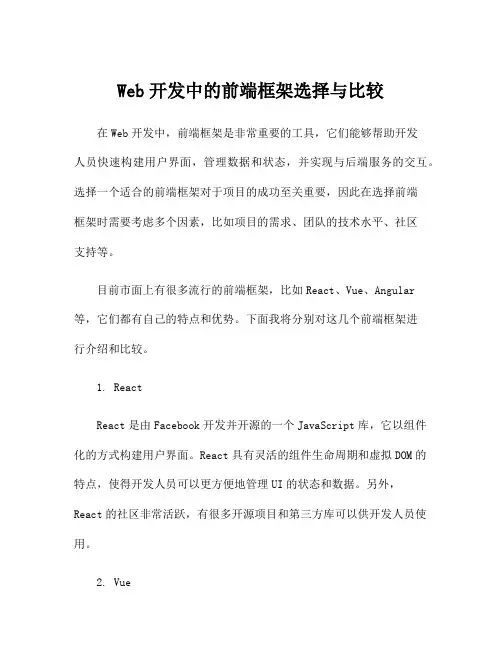 Web 开发中的前端框架选择与比较

在 Web 开发中，前端框架是非常重要的工具，它们能够帮助开发人员快速构建用户界面，管理数据和状态，并实现与后端服务的交互。选择一个适合的前端框架对于项目的成功至关重要，因此在选择前端框架时需要考虑多个因素，比如项目的需求、团队的技术水平、社区支持等。

目前市面上有很多流行的前端框架，比如 React、Vue、Angular 等，它们都有自己的特点和优势。下面我将分别对这几个前端框架进行介绍和比较。

1. React

React 是由 Facebook 开发并开源的一个 JavaScript 库，它以组件化的方式构建用户界面。React 具有灵活的组件生命周期和虚拟 DOM 的特点，使得开发人员可以更方便地管理 UI 的状态和数据。另外，React 的社区非常活跃，有很多开源项目和第三方库可以供开发人员使用。

2. Vue